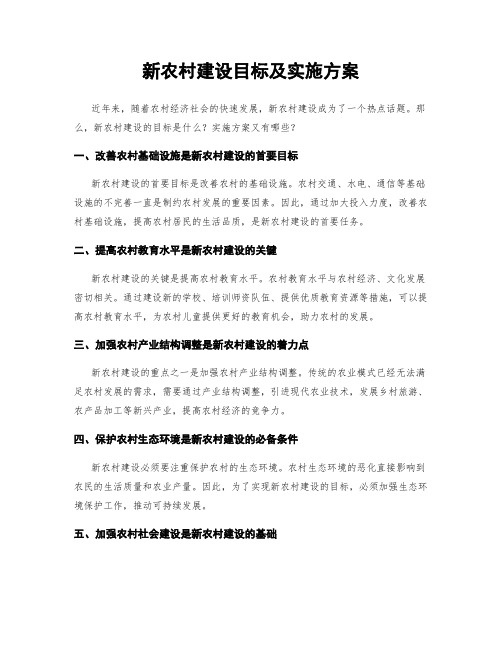 新农村建设目标及实施方案

近年来，随着农村经济社会的快速发展，新农村建设成为了一个热点话题。那么，新农村建设的目标是什么？实施方案又有哪些？

一、改善农村基础设施是新农村建设的首要目标

新农村建设的首要目标是改善农村的基础设施。农村交通、水电、通信等基础设施的不完善一直是制约农村发展的重要因素。因此，通过加大投入力度，改善农村基础设施，提高农村居民的生活品质，是新农村建设的首要任务。

二、提高农村教育水平是新农村建设的关键

新农村建设的关键是提高农村教育水平。农村教育水平与农村经济、文化发展密切相关。通过建设新的学校、培训师资队伍、提供优质教育资源等措施，可以提高农村教育水平，为农村儿童提供更好的教育机会，助力农村的发展。

三、加强农村产业结构调整是新农村建设的着力点

新农村建设的重点之一是加强农村产业结构调整。传统的农业模式已经无法满足农村发展的需求，需要通过产业结构调整，引进现代农业技术，发展乡村旅游、农产品加工等新兴产业，提高农村经济的竞争力。

四、保护农村生态环境是新农村建设的必备条件

新农村建设必须要注重保护农村的生态环境。农村生态环境的恶化直接影响到农民的生活质量和农业产量。因此，为了实现新农村建设的目标，必须加强生态环境保护工作，推动可持续发展。

五、加强农村社会建设是新农村建设的基础